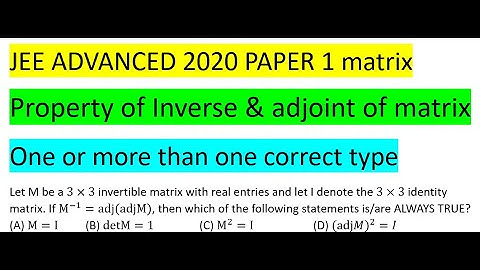 JEE ADVANCED 2020 PAPER 1 matrix

Property of Inverse & adjoint of matrix

One or more than one correct type

Let M be a $3 \times 3$ invertible matrix with real entries and let I denote the $3 \times 3$ identity matrix. If $M^{-1} = \text{adj}(\text{adj}M)$, then which of the following statements is/are ALWAYS TRUE?
(A) $M = I$ (B) $\det M = 1$ (C) $M^2 = I$ (D) $(\text{adj}M)^2 = I$